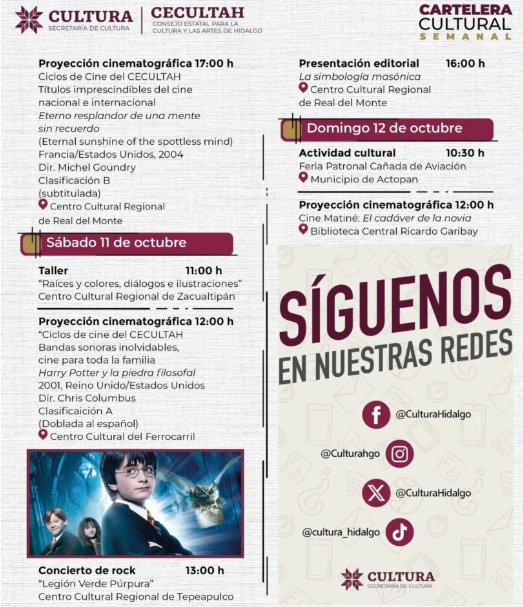 CULTURA
SECRETARÍA DE CULTURA

CECULTAH
CONSEJO ESTATAL PARA LA CULTURA Y LAS ARTES DE HIDALGO

CARTELERA CULTURAL SEMANAL

Proyección cinematográfica 17:00 h
Ciclos de Cine del CECULTAH
Títulos imprescindibles del cine nacional e internacional
Eterno resplandor de una mente sin recuerdo
(Eternal sunshine of the spottless mind)
Francia/Estados Unidos, 2004
Dir. Michel Goundry
Clasificación B
(subtitulada)
Centro Cultural Regional de Real del Monte

Sábado 11 de octubre

Taller 11:00 h
"Raíces y colores, diálogos e ilustraciones"
Centro Cultural Regional de Zacualtipán

Proyección cinematográfica 12:00 h
"Ciclos de cine del CECULTAH
Bandas sonoras inolvidables, cine para toda la familia
Harry Potter y la piedra filosofal
2001, Reino Unido/Estados Unidos
Dir. Chris Columbus
Clasificaición A
(Doblada al español)
Centro Cultural del Ferrocarril

Concierto de rock 13:00 h
"Legión Verde Púrpura"
Centro Cultural Regional de Tepeapulco

Presentación editorial 16:00 h
La simbología masónica
Centro Cultural Regional de Real del Monte

Domingo 12 de octubre

Actividad cultural 10:30 h
Feria Patronal Cañada de Aviación
Municipio de Actopan

Proyección cinematográfica 12:00 h
Cine Matiné: El cadáver de la novia
Biblioteca Central Ricardo Garibay

SÍGUENOS EN NUESTRAS REDES

@CulturaHidalgo
@Culturahgo
@CulturaHidalgo
@cultura_hidalgo

CULTURA
SECRETARÍA DE CULTURA